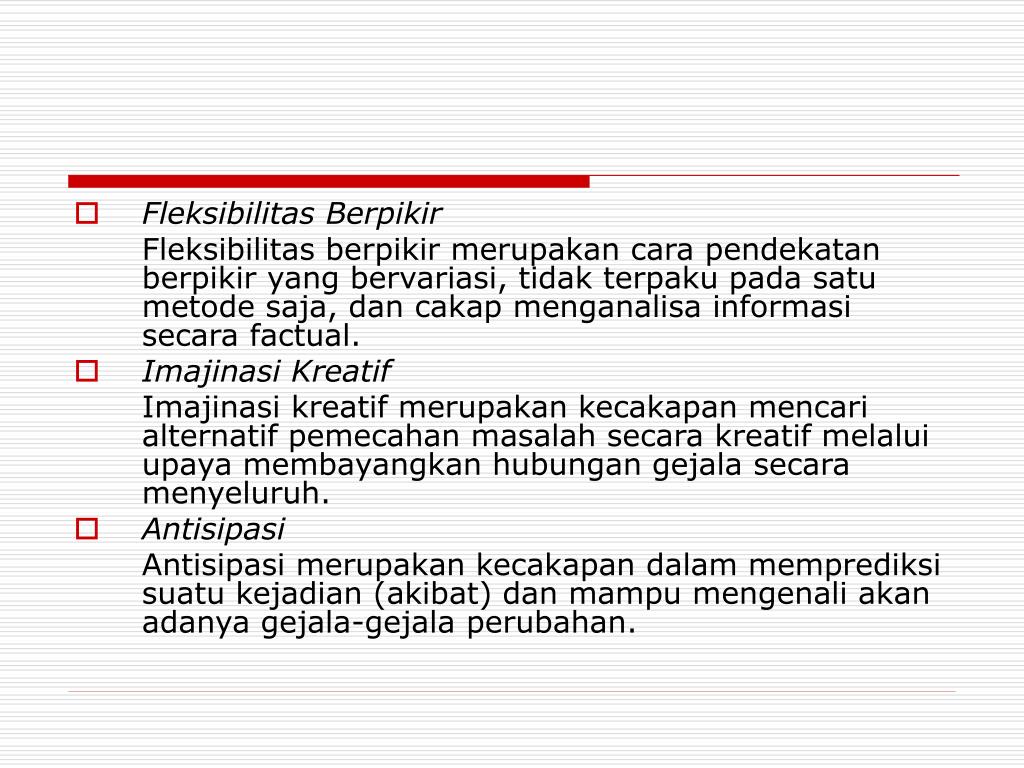 Fleksibilitas Berpikir

Fleksibilitas berpikir merupakan cara pendekatan berpikir yang bervariasi, tidak terpaku pada satu metode saja, dan cakap menganalisa informasi secara factual.

Imajinasi Kreatif

Imajinasi kreatif merupakan kecakapan mencari alternatif pemecahan masalah secara kreatif melalui upaya membayangkan hubungan gejala secara menyeluruh.

Antisipasi

Antisipasi merupakan kecakapan dalam memprediksi suatu kejadian (akibat) dan mampu mengenali akan adanya gejala-gejala perubahan.